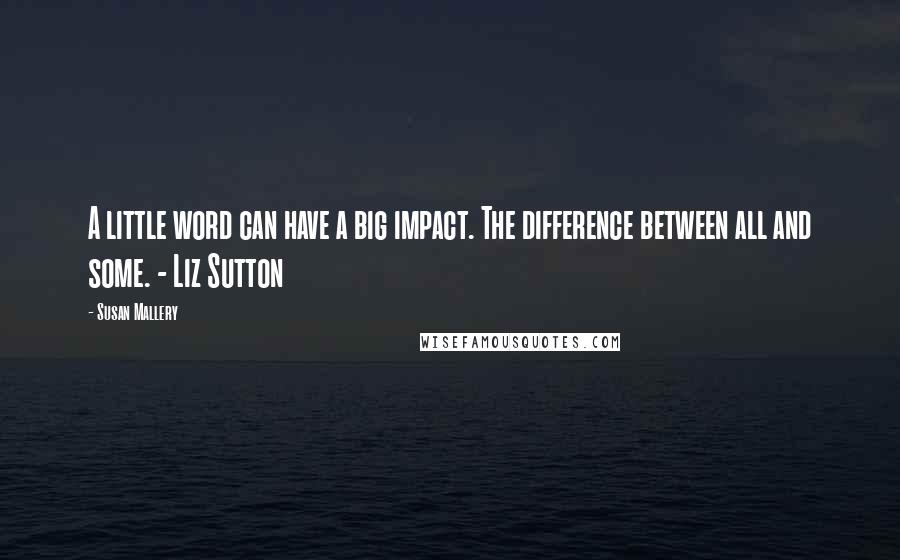 A little word can have a big impact. The difference between all and some. - Liz Sutton

- Susan Mallery

WISEFAMOUSQUOTES.COM